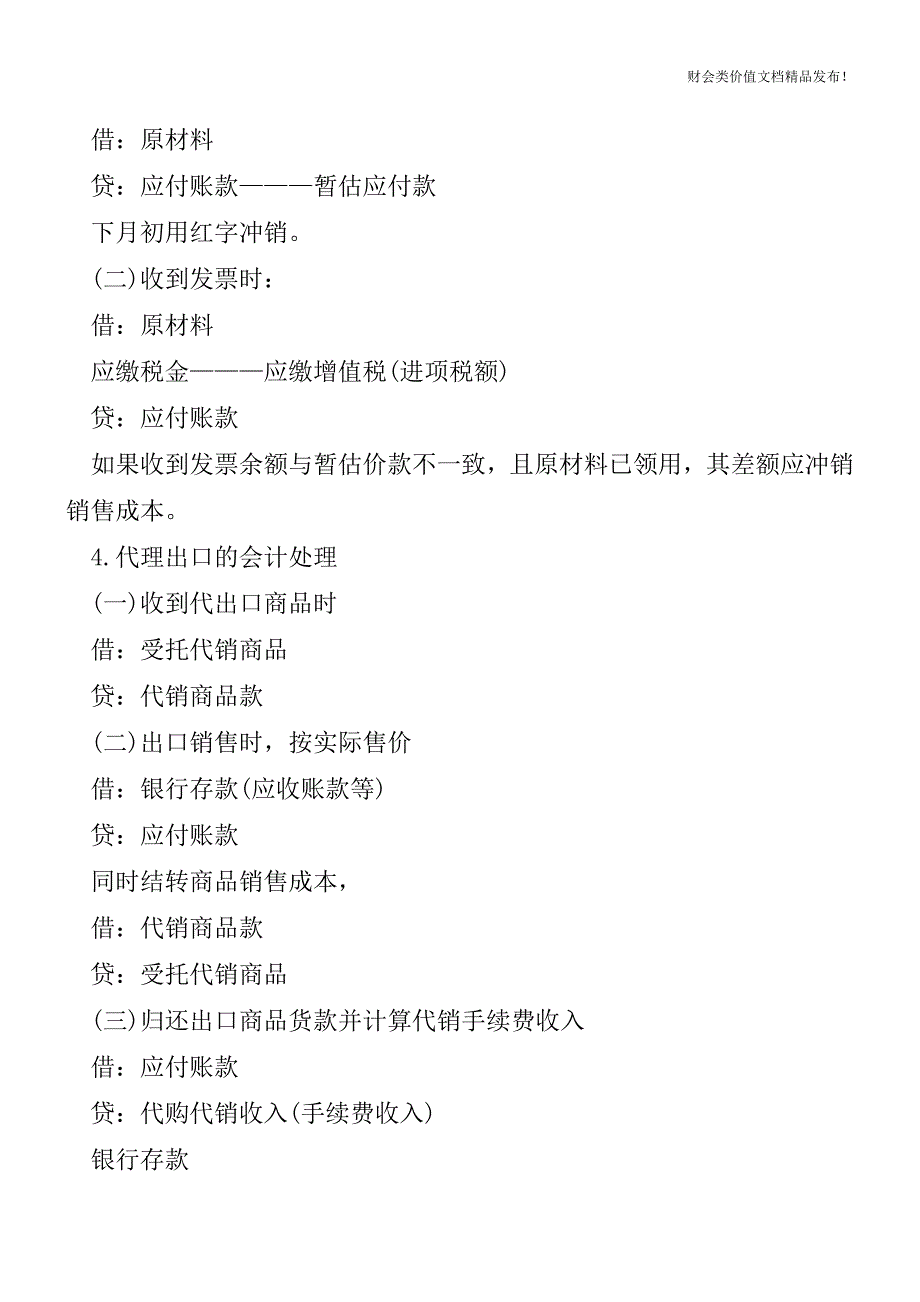 财会类价值文档精品发布!

借：原材料

贷：应付账款———暂估应付款

下月初用红字冲销。

(二)收到发票时：

借：原材料

应缴税金———应缴增值税(进项税额)

贷：应付账款

如果收到发票余额与暂估价款不一致，且原材料已领用，其差额应冲销销售成本。

4.代理出口的会计处理

(一)收到代出口商品时

借：受托代销商品

贷：代销商品款

(二)出口销售时，按实际售价

借：银行存款(应收账款等)

贷：应付账款

同时结转商品销售成本，

借：代销商品款

贷：受托代销商品

(三)归还出口商品货款并计算代销手续费收入

借：应付账款

贷：代购代销收入(手续费收入)

银行存款